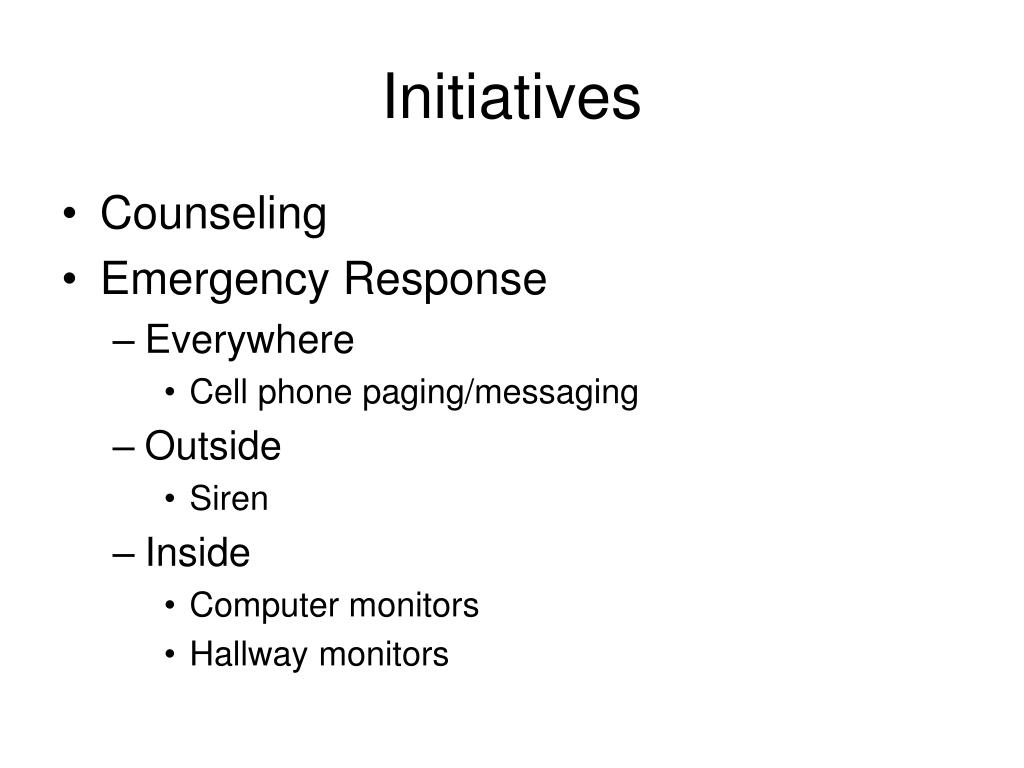 Initiatives

• Counseling
• Emergency Response
– Everywhere
• Cell phone paging/messaging
– Outside
• Siren
– Inside
• Computer monitors
• Hallway monitors